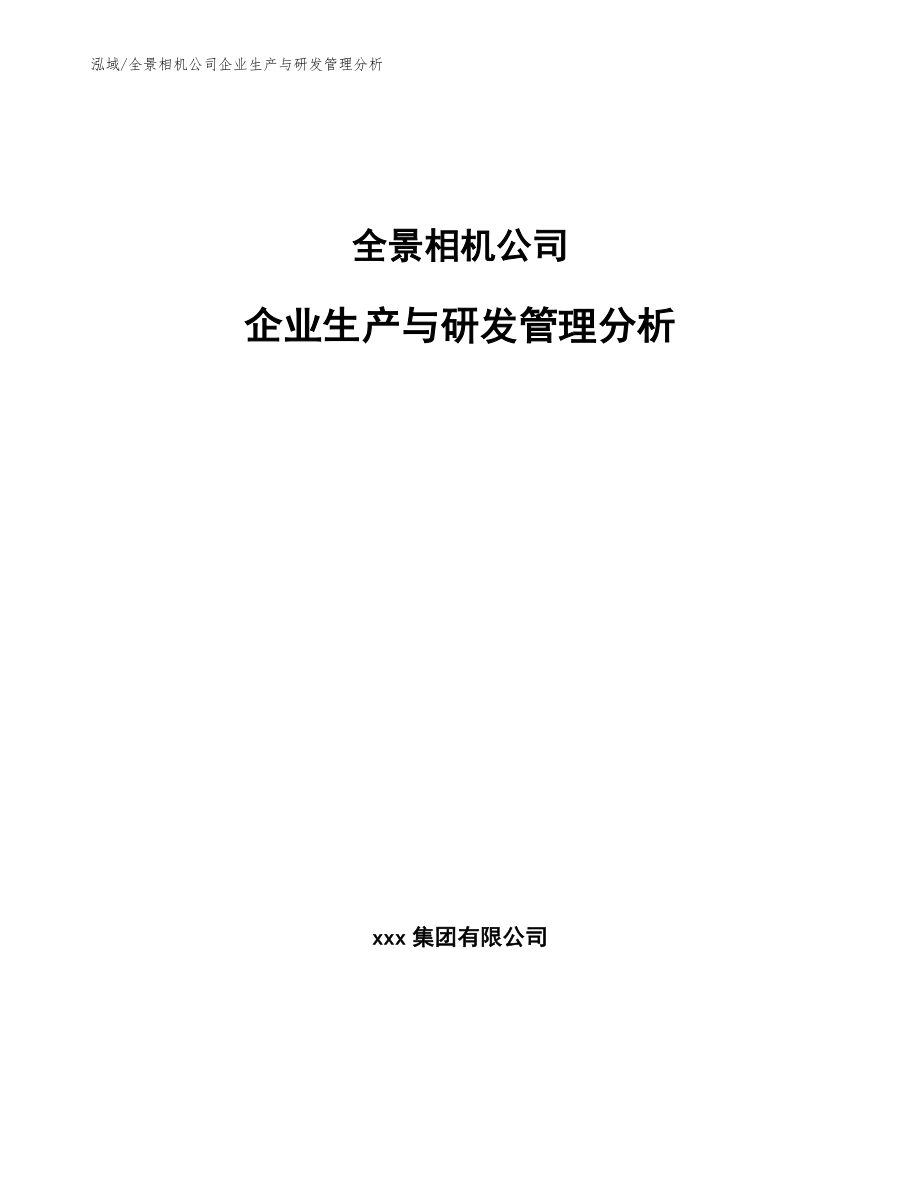 泓域/全景相机公司企业生产与研发管理分析

全景相机公司

企业生产与研发管理分析

xxx 集团有限公司